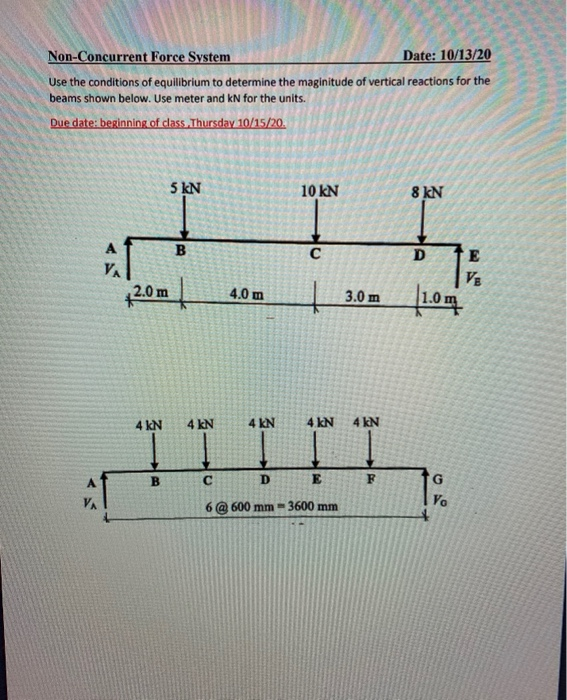 Non-Concurrent Force System

Date: 10/13/20

Use the conditions of equilibrium to determine the maginitude of vertical reactions for the beams shown below. Use meter and kN for the units.

Due date: beginning of class ,Thursday 10/15/20.

5 kN
10 kN
8 kN
A
$V_A$
B
C
D
E
$V_E$
2.0 m
4.0 m
3.0 m
1.0 m

4 kN
4 kN
4 kN
4 kN
4 kN
A
$V_A$
B
C
D
E
F
G
$V_G$
6 @ 600 mm = 3600 mm